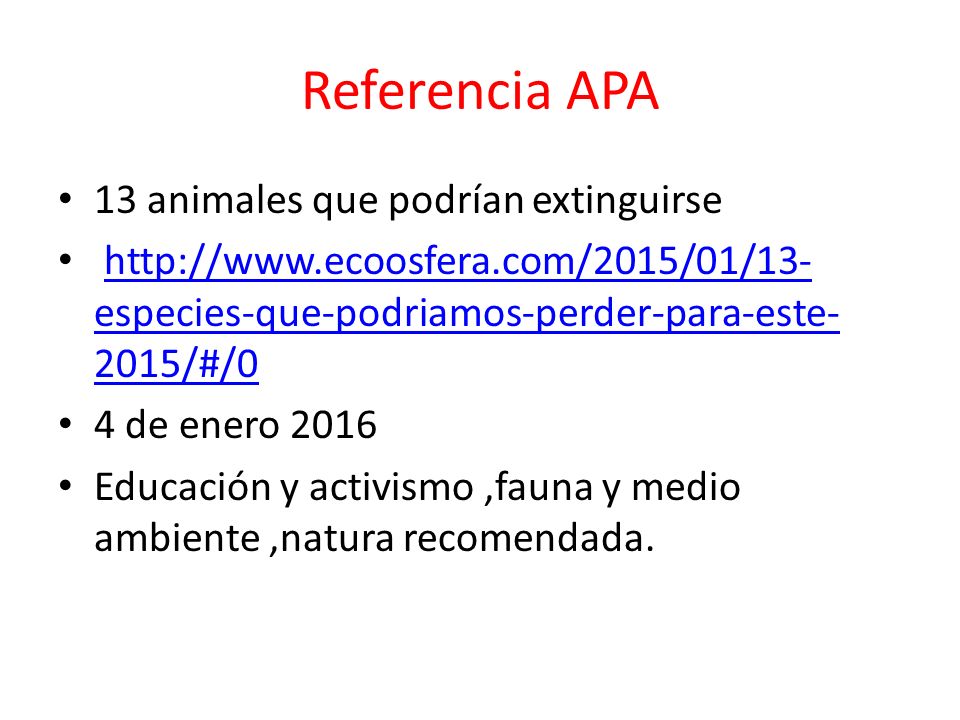 Referencia APA

• 13 animales que podrían extinguirse
• http://www.ecoosfera.com/2015/01/13-especies-que-podriamos-perder-para-este-2015/#/0
• 4 de enero 2016
• Educación y activismo ,fauna y medio ambiente ,natura recomendada.